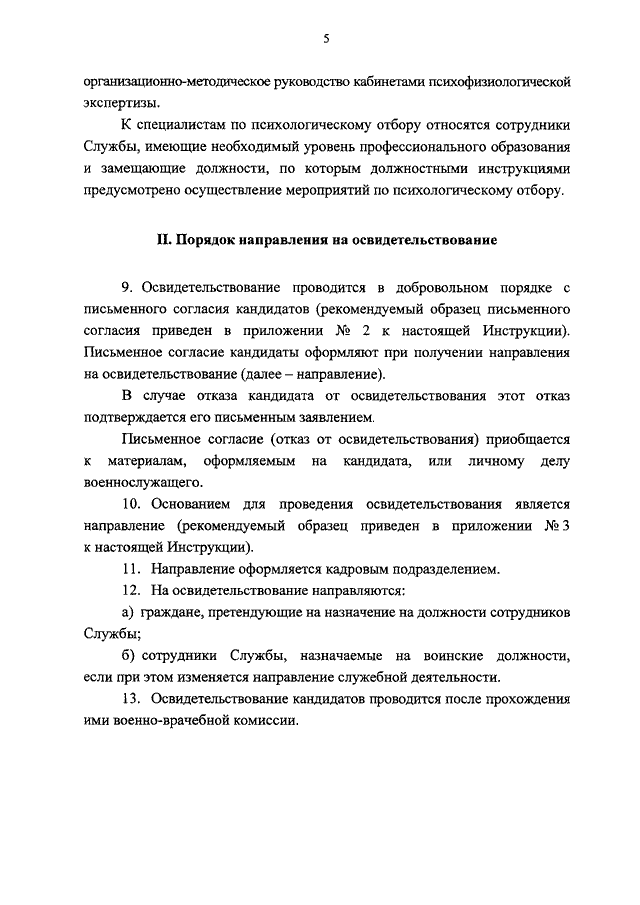 5

организационно-методическое руководство кабинетами психофизиологической экспертизы.

К специалистам по психологическому отбору относятся сотрудники Службы, имеющие необходимый уровень профессионального образования и замещающие должности, по которым должностными инструкциями предусмотрено осуществление мероприятий по психологическому отбору.

II. Порядок направления на освидетельствование

9. Освидетельствование проводится в добровольном порядке с письменного согласия кандидатов (рекомендуемый образец письменного согласия приведен в приложении № 2 к настоящей Инструкции). Письменное согласие кандидаты оформляют при получении направления на освидетельствование (далее – направление).

В случае отказа кандидата от освидетельствования этот отказ подтверждается его письменным заявлением.

Письменное согласие (отказ от освидетельствования) приобщается к материалам, оформляемым на кандидата, или личному делу военнослужащего.

10. Основанием для проведения освидетельствования является направление (рекомендуемый образец приведен в приложении № 3 к настоящей Инструкции).

11. Направление оформляется кадровым подразделением.

12. На освидетельствование направляются:

а) граждане, претендующие на назначение на должности сотрудников Службы;

б) сотрудники Службы, назначаемые на воинские должности, если при этом изменяется направление служебной деятельности.

13. Освидетельствование кандидатов проводится после прохождения ими военно-врачебной комиссии.